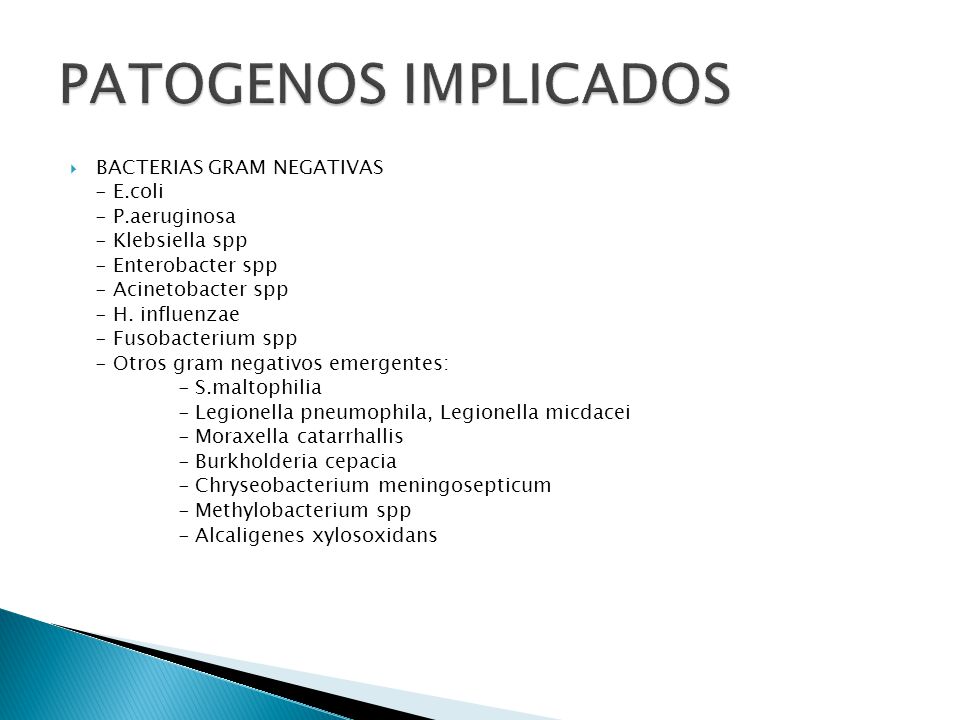 PATOGENOS IMPLICADOS

BACTERIAS GRAM NEGATIVAS
- E.coli
- P.aeruginosa
- Klebsiella spp
- Enterobacter spp
- Acinetobacter spp
- H. influenzae
- Fusobacterium spp
- Otros gram negativos emergentes:
- S.maltophilia
- Legionella pneumophila, Legionella micdacei
- Moraxella catarrhallis
- Burkholderia cepacia
- Chryseobacterium meningosepticum
- Methylobacterium spp
- Alcaligenes xylosoxidans